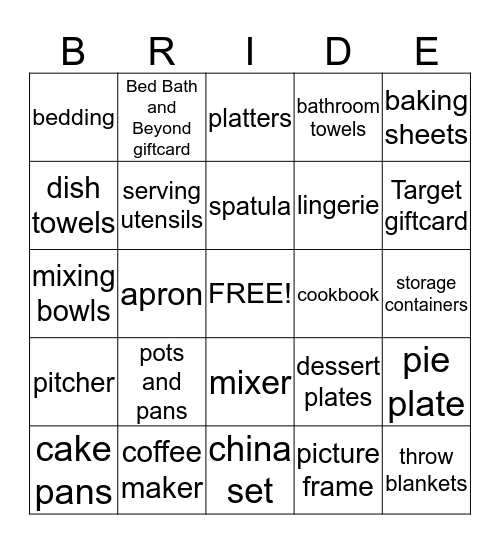 | B | R | I | D | E |
|---|---|---|---|---|
| bedding | Bed Bath and Beyond giftcard | platters | bathroom towels | baking sheets |
| dish towels | serving utensils | spatula | lingerie | Target giftcard |
| mixing bowls | apron | FREE! | cookbook | storage containers |
| pitcher | pots and pans | mixer | dessert plates | pie plate |
| cake pans | coffee maker | china set | picture frame | throw blankets |